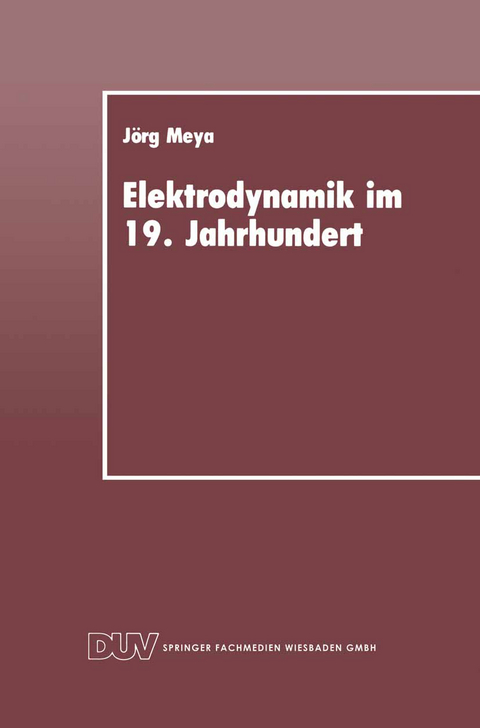 Jörg Meya

Elektrodynamik im 19. Jahrhundert

DUV SPRINGER FACHMEDIEN WIESBADEN GMBH